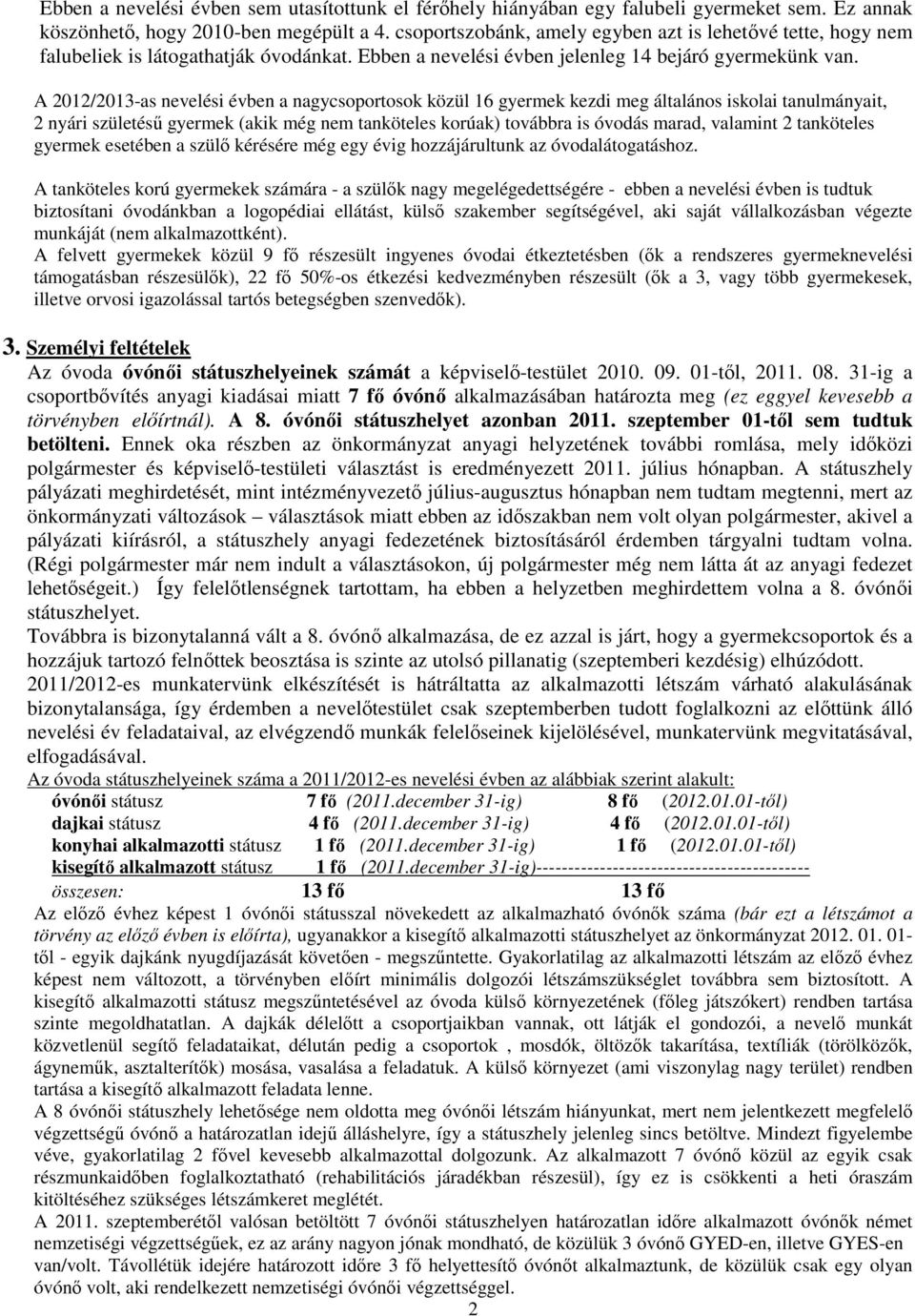 Ebben a nevelési évben sem utasítottunk el férőhely hiányában egy falubeli gyermeket sem. Ez annak köszönhető, hogy 2010-ben megépült a 4. csoportszobánk, amely egyben azt is lehetővé tette, hogy nem falubeliek is látogathatják óvodánkat. Ebben a nevelési évben jelenleg 14 bejáró gyermekünk van.

A 2012/2013-as nevelési évben a nagycsoportosok közül 16 gyermek kezdi meg általános iskolai tanulmányait, 2 nyári születésű gyermek (akik még nem tanköteles korúak) továbbra is óvodás marad, valamint 2 tanköteles gyermek esetében a szülő kérésére még egy évig hozzájárultunk az óvodalátogatáshoz.

A tanköteles korú gyermekek számára - a szülők nagy megelégedettségére - ebben a nevelési évben is tudtuk biztosítani óvodánkban a logopédiai ellátást, külső szakember segítségével, aki saját vállalkozásban végezte munkáját (nem alkalmazottként).
A felvett gyermekek közül 9 fő részesült ingyenes óvodai étkeztetésben (ők a rendszeres gyermeknevelési támogatásban részesülők), 22 fő 50%-os étkezési kedvezményben részesült (ők a 3, vagy több gyermekesek, illetve orvosi igazolással tartós betegségben szenvedők).

3. Személyi feltételek
Az óvoda óvónői státuszhelyeinek számát a képviselő-testület 2010. 09. 01-től, 2011. 08. 31-ig a csoportbővítés anyagi kiadásai miatt 7 fő óvónő alkalmazásában határozta meg (ez eggyel kevesebb a törvényben előírtnál). A 8. óvónői státuszhelyet azonban 2011. szeptember 01-től sem tudtuk betölteni. Ennek oka részben az önkormányzat anyagi helyzetének további romlása, mely időközi polgármester és képviselő-testületi választást is eredményezett 2011. július hónapban. A státuszhely pályázati meghirdetését, mint intézményvezető július-augusztus hónapban nem tudtam megtenni, mert az önkormányzati változások – választások miatt ebben az időszakban nem volt olyan polgármester, akivel a pályázati kiírásról, a státuszhely anyagi fedezetének biztosításáról érdemben tárgyalni tudtam volna. (Régi polgármester már nem indult a választásokon, új polgármester még nem látta át az anyagi fedezet lehetőségeit.) Így felelőtlenségnek tartottam, ha ebben a helyzetben meghirdettem volna a 8. óvónői státuszhelyet.
Továbbra is bizonytalanná vált a 8. óvónő alkalmazása, de ez azzal is járt, hogy a gyermekcsoportok és a hozzájuk tartozó felnőttek beosztása is szinte az utolsó pillanatig (szeptemberi kezdésig) elhúzódott. 2011/2012-es munkatervünk elkészítését is hátráltatta az alkalmazotti létszám várható alakulásának bizonytalansága, így érdemben a nevelőtestület csak szeptemberben tudott foglalkozni az előttünk álló nevelési év feladataival, az elvégzendő munkák felelőseinek kijelölésével, munkatervünk megvitatásával, elfogadásával.
Az óvoda státuszhelyeinek száma a 2011/2012-es nevelési évben az alábbiak szerint alakult:
óvónői státusz 7 fő (2011.december 31-ig) 8 fő (2012.01.01-től)
dajkai státusz 4 fő (2011.december 31-ig) 4 fő (2012.01.01-től)
konyhai alkalmazotti státusz 1 fő (2011.december 31-ig) 1 fő (2012.01.01-től)
kisegítő alkalmazott státusz 1 fő (2011.december 31-ig)------------------------------------------
összesen: 13 fő 13 fő
Az előző évhez képest 1 óvónői státusszal növekedett az alkalmazható óvónők száma (bár ezt a létszámot a törvény az előző évben is előírta), ugyanakkor a kisegítő alkalmazotti státuszhelyet az önkormányzat 2012. 01. 01-től - egyik dajkánk nyugdíjazását követően - megszűntette. Gyakorlatilag az alkalmazotti létszám az előző évhez képest nem változott, a törvényben előírt minimális dolgozói létszámszükséglet továbbra sem biztosított. A kisegítő alkalmazotti státusz megszűntetésével az óvoda külső környezetének (főleg játszókert) rendben tartása szinte megoldhatatlan. A dajkák délelőtt a csoportjaikban vannak, ott látják el gondozói, a nevelő munkát közvetlenül segítő feladataikat, délután pedig a csoportok , mosdók, öltözők takarítása, textíliák (törölközők, ágyneműk, asztalterítők) mosása, vasalása a feladatuk. A külső környezet (ami viszonylag nagy terület) rendben tartása a kisegítő alkalmazott feladata lenne.
A 8 óvónői státuszhely lehetősége nem oldotta meg óvónői létszám hiányunkat, mert nem jelentkezett megfelelő végzettségű óvónő a határozatlan idejű álláshelyre, így a státuszhely jelenleg sincs betöltve. Mindezt figyelembe véve, gyakorlatilag 2 fővel kevesebb alkalmazottal dolgozunk. Az alkalmazott 7 óvónő közül az egyik csak részmunkaidőben foglalkoztatható (rehabilitációs járadékban részesül), így ez is csökkenti a heti óraszám kitöltéséhez szükséges létszámkeret meglétét.
A 2011. szeptemberétől valósan betöltött 7 óvónői státuszhelyen határozatlan időre alkalmazott óvónők német nemzetiségi végzettségűek, ez az arány nagyon jónak mondható, de közülük 3 óvónő GYED-en, illetve GYES-en van/volt. Távollétük idejére határozott időre 3 fő helyettesítő óvónőt alkalmaztunk, de közülük csak egy olyan óvónő volt, aki rendelkezett nemzetiségi óvónői végzettséggel.
2